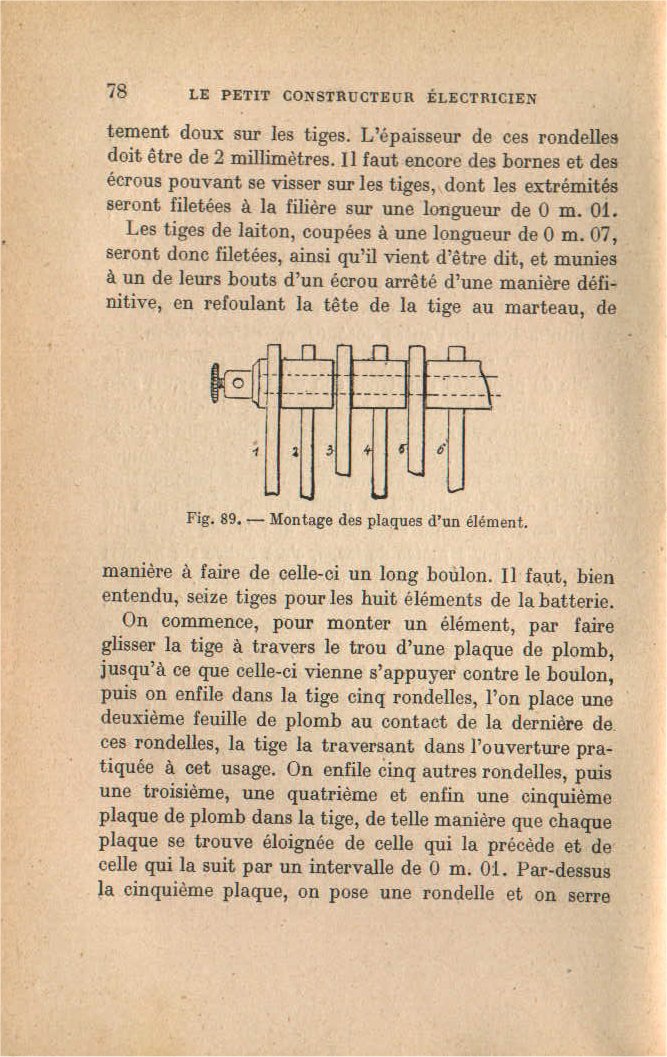 78 LE PETIT CONSTRUCTEUR ÉLECTRICIEN

tement doux sur les tiges. L'épaisseur de ces rondelles doit être de 2 millimètres. Il faut encore des bornes et des écrous pouvant se visser sur les tiges, dont les extrémités seront filetées à la filière sur une longueur de 0 m. 01.

Les tiges de laiton, coupées à une longueur de 0 m. 07, seront donc filetées, ainsi qu'il vient d'être dit, et munies à un de leurs bouts d'un écrou arrêté d'une manière définitive, en refoulant la tête de la tige au marteau, de

1 2 3 4 5 6

Fig. 89. — Montage des plaques d'un élément.

manière à faire de celle-ci un long boulon. Il faut, bien entendu, seize tiges pour les huit éléments de la batterie.

On commence, pour monter un élément, par faire glisser la tige à travers le trou d'une plaque de plomb, jusqu'à ce que celle-ci vienne s'appuyer contre le boulon, puis on enfile dans la tige cinq rondelles, l'on place une deuxième feuille de plomb au contact de la dernière de ces rondelles, la tige la traversant dans l'ouverture pratiquée à cet usage. On enfile cinq autres rondelles, puis une troisième, une quatrième et enfin une cinquième plaque de plomb dans la tige, de telle manière que chaque plaque se trouve éloignée de celle qui la précède et de celle qui la suit par un intervalle de 0 m. 01. Par-dessus la cinquième plaque, on pose une rondelle et on serre